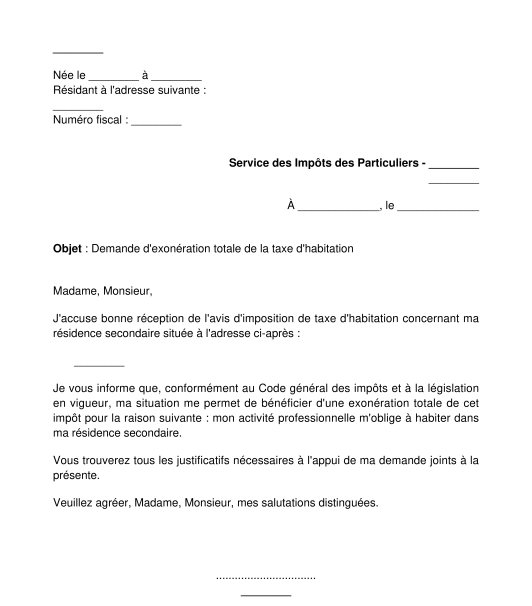 ________

Née le ________ à ________
Résidant à l'adresse suivante :
________
Numéro fiscal : ________

Service des Impôts des Particuliers - ________
________

À _____________, le _____________

Objet : Demande d'exonération totale de la taxe d'habitation

Madame, Monsieur,

J'accuse bonne réception de l'avis d'imposition de taxe d'habitation concernant ma résidence secondaire située à l'adresse ci-après :

________

Je vous informe que, conformément au Code général des impôts et à la législation en vigueur, ma situation me permet de bénéficier d'une exonération totale de cet impôt pour la raison suivante : mon activité professionnelle m'oblige à habiter dans ma résidence secondaire.

Vous trouverez tous les justificatifs nécessaires à l'appui de ma demande joints à la présente.

Veuillez agréer, Madame, Monsieur, mes salutations distinguées.

................................
________